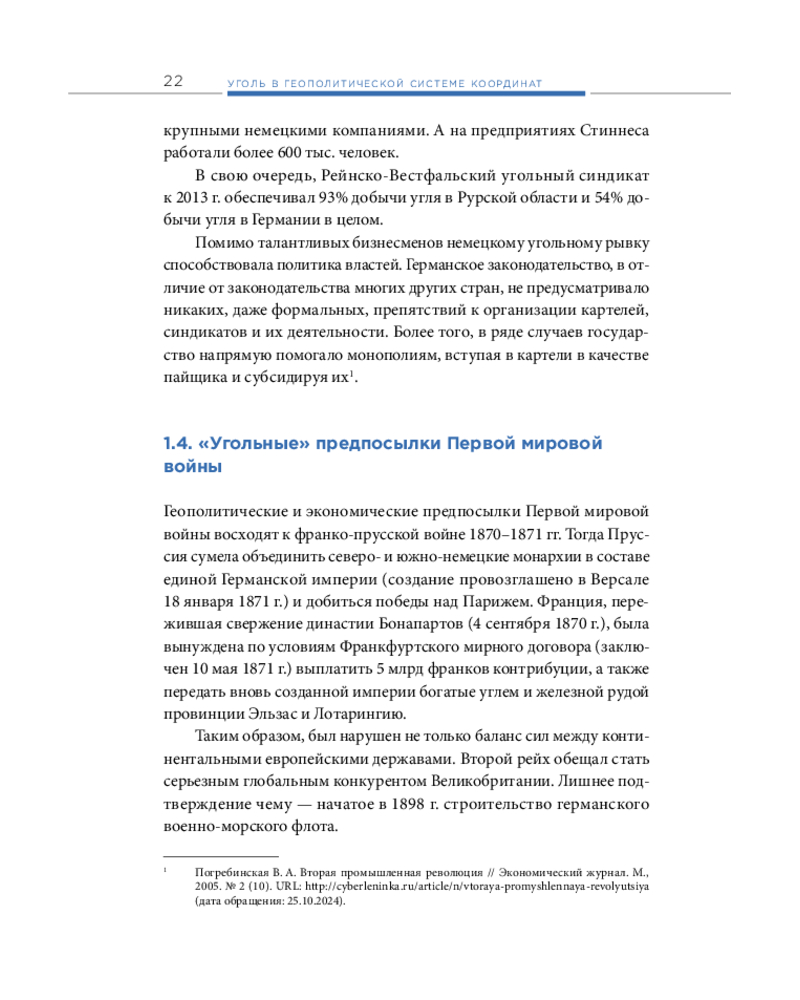 22 УГОЛЬ В ГЕОПОЛИТИЧЕСКОЙ СИСТЕМЕ КООРДИНАТ

крупными немецкими компаниями. А на предприятиях Стиннеса работали более 600 тыс. человек.

В свою очередь, Рейнско-Вестфальский угольный синдикат к 2013 г. обеспечивал 93% добычи угля в Рурской области и 54% добычи угля в Германии в целом.

Помимо талантливых бизнесменов немецкому угольному рывку способствовала политика властей. Германское законодательство, в отличие от законодательства многих других стран, не предусматривало никаких, даже формальных, препятствий к организации картелей, синдикатов и их деятельности. Более того, в ряде случаев государство напрямую помогало монополиям, вступая в картели в качестве пайщика и субсидируя их$^1$.

1.4. «Угольные» предпосылки Первой мировой войны

Геополитические и экономические предпосылки Первой мировой войны восходят к франко-прусской войне 1870–1871 гг. Тогда Пруссия сумела объединить северо- и южно-немецкие монархии в составе единой Германской империи (создание провозглашено в Версале 18 января 1871 г.) и добиться победы над Парижем. Франция, пережившая свержение династии Бонапартов (4 сентября 1870 г.), была вынуждена по условиям Франкфуртского мирного договора (заключен 10 мая 1871 г.) выплатить 5 млрд франков контрибуции, а также передать вновь созданной империи богатые углем и железной рудой провинции Эльзас и Лотарингию.

Таким образом, был нарушен не только баланс сил между континентальными европейскими державами. Второй рейх обещал стать серьезным глобальным конкурентом Великобритании. Лишнее подтверждение чему — начатое в 1898 г. строительство германского военно-морского флота.

$^1$ Погребинская В. А. Вторая промышленная революция // Экономический журнал. М., 2005. № 2 (10). URL: http://cyberleninka.ru/article/n/vtoraya-promyshlennaya-revolyutsiya (дата обращения: 25.10.2024).